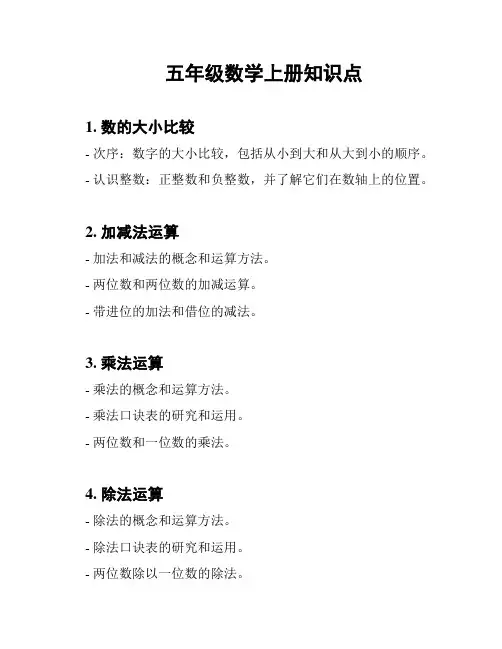 五年级数学上册知识点

1. 数的大小比较

- 次序：数字的大小比较，包括从小到大和从大到小的顺序。

- 认识整数：正整数和负整数，并了解它们在数轴上的位置。

2. 加减法运算

- 加法和减法的概念和运算方法。

- 两位数和两位数的加减运算。

- 带进位的加法和借位的减法。

3. 乘法运算

- 乘法的概念和运算方法。

- 乘法口诀表的研究和运用。

- 两位数和一位数的乘法。

4. 除法运算

- 除法的概念和运算方法。

- 除法口诀表的研究和运用。

- 两位数除以一位数的除法。